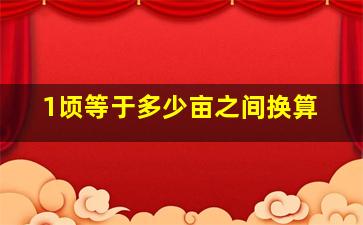 1顷等于多少亩之间换算